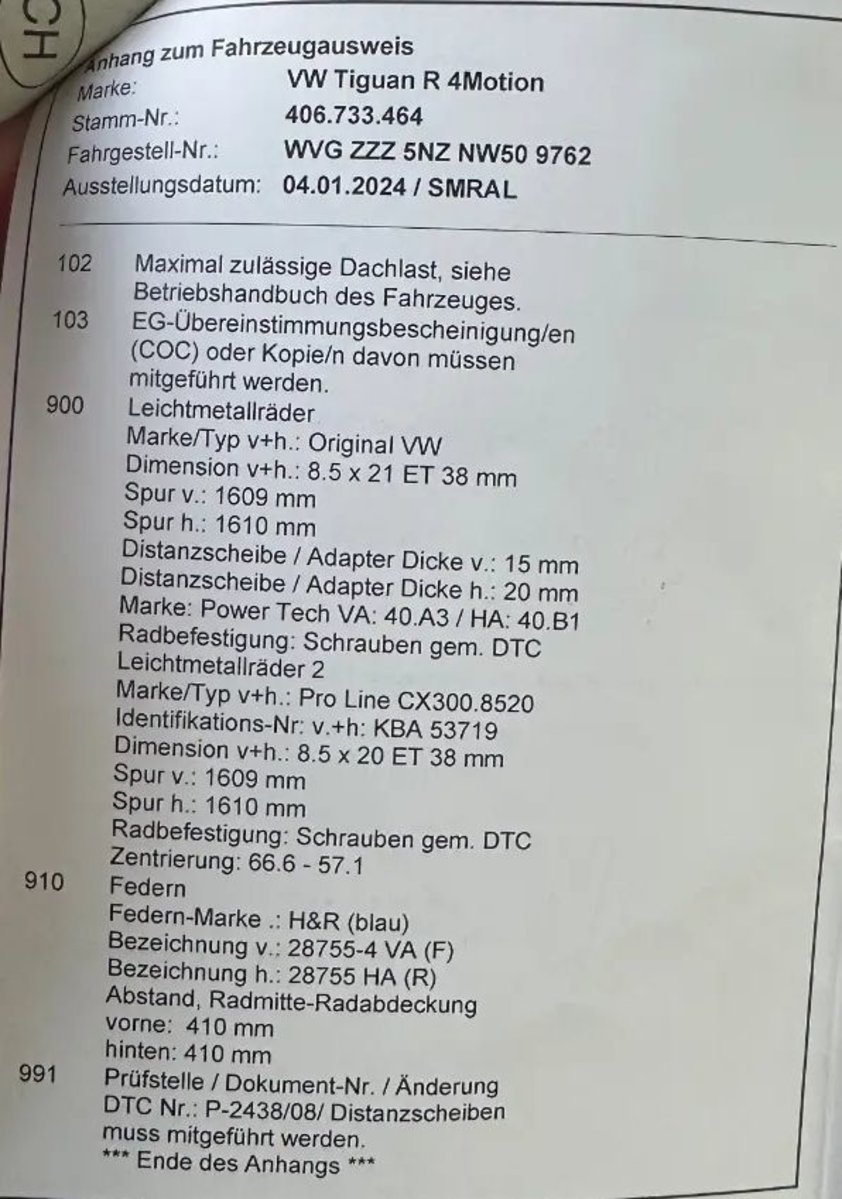 CH

Anhang zum Fahrzeugausweis
Marke: VW Tiguan R 4Motion
Stamm-Nr.: 406.733.464
Fahrgestell-Nr.: WVG ZZZ 5NZ NW50 9762
Ausstellungsdatum: 04.01.2024 / SMRAL

102 Maximal zulässige Dachlast, siehe Betriebshandbuch des Fahrzeuges.
103 EG-Übereinstimmungsbescheinigung/en (COC) oder Kopie/n davon müssen mitgeführt werden.
900 Leichtmetallräder
Marke/Typ v+h.: Original VW
Dimension v+h.: 8.5 x 21 ET 38 mm
Spur v.: 1609 mm
Spur h.: 1610 mm
Distanzscheibe / Adapter Dicke v.: 15 mm
Distanzscheibe / Adapter Dicke h.: 20 mm
Marke: Power Tech VA: 40.A3 / HA: 40.B1
Radbefestigung: Schrauben gem. DTC
Leichtmetallräder 2
Marke/Typ v+h.: Pro Line CX300.8520
Identifikations-Nr: v.+h: KBA 53719
Dimension v+h.: 8.5 x 20 ET 38 mm
Spur v.: 1609 mm
Spur h.: 1610 mm
Radbefestigung: Schrauben gem. DTC
Zentrierung: 66.6 - 57.1
910 Federn
Federn-Marke .: H&R (blau)
Bezeichnung v.: 28755-4 VA (F)
Bezeichnung h.: 28755 HA (R)
Abstand, Radmitte-Radabdeckung
vorne: 410 mm
hinten: 410 mm
991 Prüfstelle / Dokument-Nr. / Änderung
DTC Nr.: P-2438/08/ Distanzscheiben muss mitgeführt werden.
*** Ende des Anhangs ***